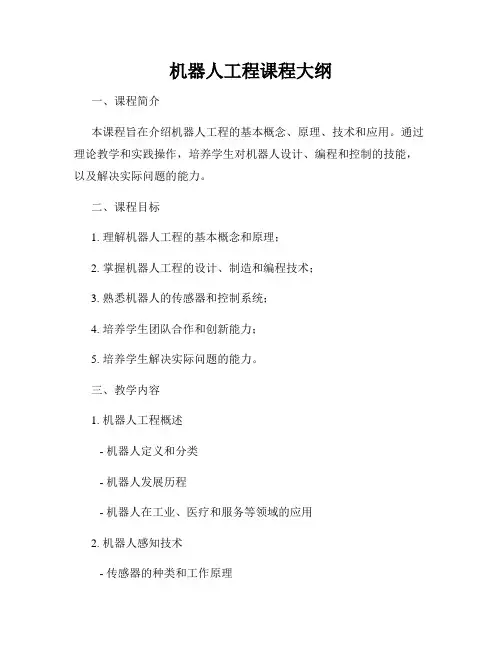 机器人工程课程大纲

一、课程简介

本课程旨在介绍机器人工程的基本概念、原理、技术和应用。通过理论教学和实践操作，培养学生对机器人设计、编程和控制的技能，以及解决实际问题的能力。

二、课程目标

1. 理解机器人工程的基本概念和原理；

2. 掌握机器人工程的设计、制造和编程技术；

3. 熟悉机器人的传感器和控制系统；

4. 培养学生团队合作和创新能力；

5. 培养学生解决实际问题的能力。

三、教学内容

1. 机器人工程概述

- 机器人定义和分类

- 机器人发展历程

- 机器人在工业、医疗和服务等领域的应用

2. 机器人感知技术

- 传感器的种类和工作原理